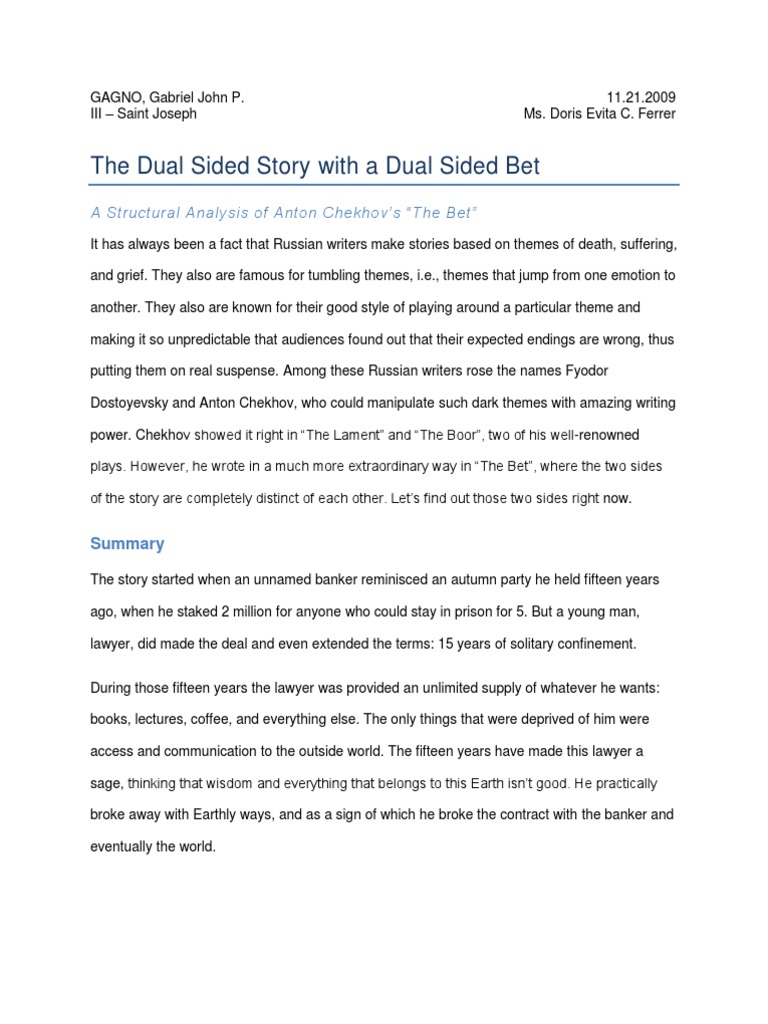 GAGNO, Gabriel John P.
III – Saint Joseph

11.21.2009
Ms. Doris Evita C. Ferrer

The Dual Sided Story with a Dual Sided Bet

A Structural Analysis of Anton Chekhov's "The Bet"

It has always been a fact that Russian writers make stories based on themes of death, suffering, and grief. They also are famous for tumbling themes, i.e., themes that jump from one emotion to another. They also are known for their good style of playing around a particular theme and making it so unpredictable that audiences found out that their expected endings are wrong, thus putting them on real suspense. Among these Russian writers rose the names Fyodor Dostoyevsky and Anton Chekhov, who could manipulate such dark themes with amazing writing power. Chekhov showed it right in "The Lament" and "The Boor", two of his well-renowned plays. However, he wrote in a much more extraordinary way in "The Bet", where the two sides of the story are completely distinct of each other. Let's find out those two sides right now.

Summary

The story started when an unnamed banker reminisced an autumn party he held fifteen years ago, when he staked 2 million for anyone who could stay in prison for 5. But a young man, lawyer, did made the deal and even extended the terms: 15 years of solitary confinement.

During those fifteen years the lawyer was provided an unlimited supply of whatever he wants: books, lectures, coffee, and everything else. The only things that were deprived of him were access and communication to the outside world. The fifteen years have made this lawyer a sage, thinking that wisdom and everything that belongs to this Earth isn't good. He practically broke away with Earthly ways, and as a sign of which he broke the contract with the banker and eventually the world.